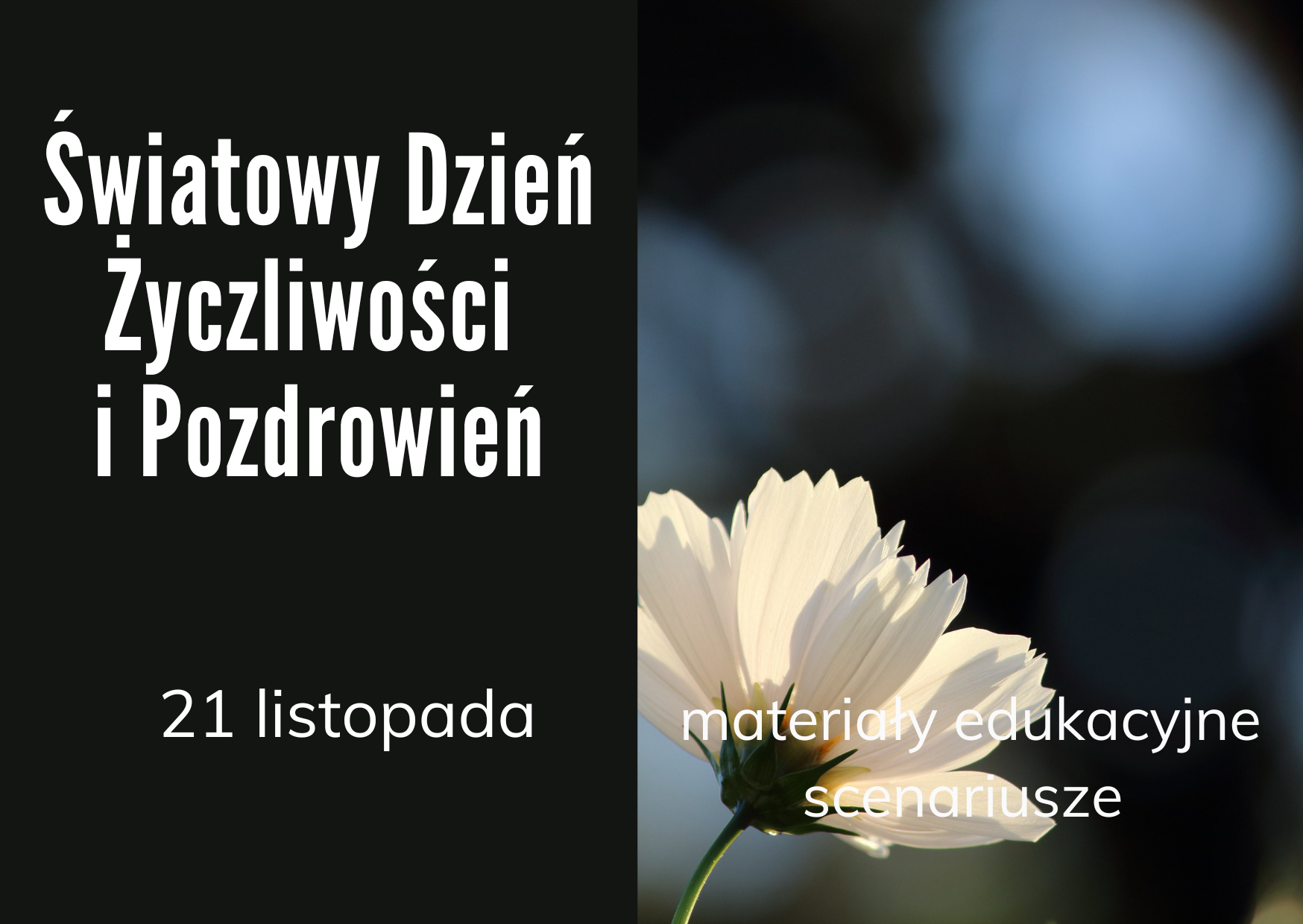 Światowy Dzień Życzliwości i Pozdrowień

21 listopada

materiały edukacyjne
scenariusze